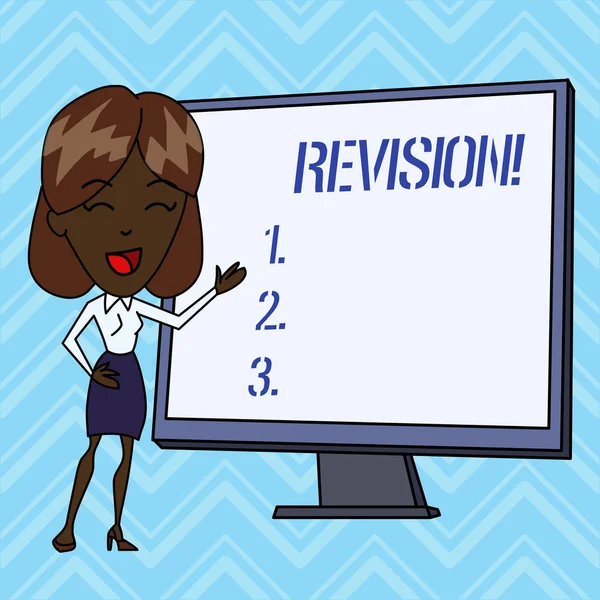 REVISION!

1.

2.

3.